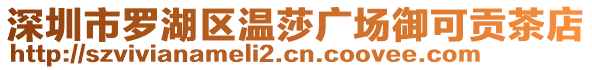 深圳市罗湖区温莎广场御可贡茶店
http://szvivianameli2.cn.coovee.com